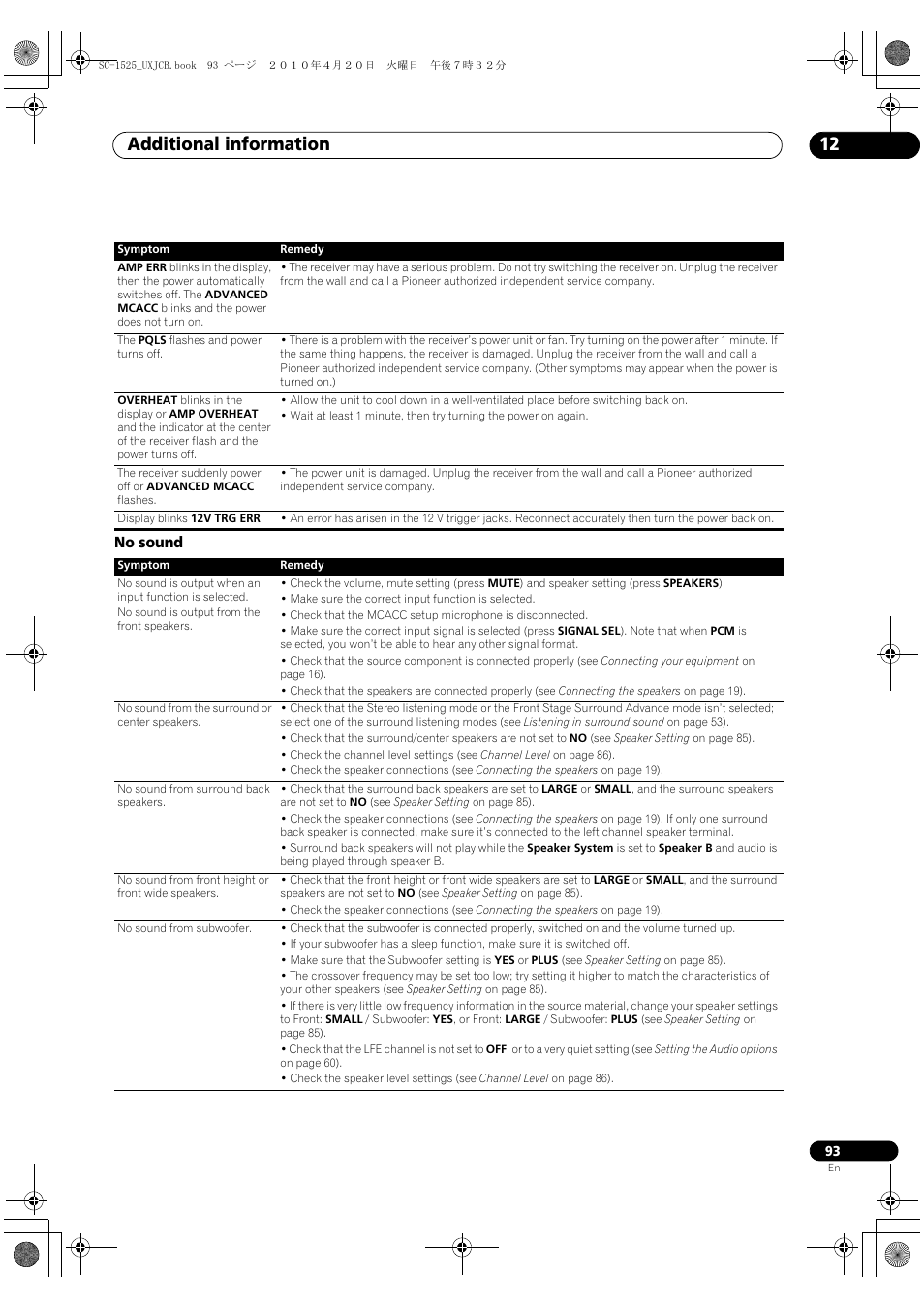 SC-1525_UXJCB.book 93 ページ ２０１０年４月２０日 火曜日 午後７時３２分

Additional information

12

| Symptom | Remedy |
|---|---|
| AMP ERR blinks in the display, then the power automatically switches off. The ADVANCED MCACC blinks and the power does not turn on. | • The receiver may have a serious problem. Do not try switching the receiver on. Unplug the receiver from the wall and call a Pioneer authorized independent service company. |
| The PQLS flashes and power turns off. | • There is a problem with the receiver's power unit or fan. Try turning on the power after 1 minute. If the same thing happens, the receiver is damaged. Unplug the receiver from the wall and call a Pioneer authorized independent service company. (Other symptoms may appear when the power is turned on.) |
| OVERHEAT blinks in the display or AMP OVERHEAT and the indicator at the center of the receiver flash and the power turns off. | • Allow the unit to cool down in a well-ventilated place before switching back on. • Wait at least 1 minute, then try turning the power on again. |
| The receiver suddenly power off or ADVANCED MCACC flashes. | • The power unit is damaged. Unplug the receiver from the wall and call a Pioneer authorized independent service company. |
| Display blinks 12V TRG ERR. | • An error has arisen in the 12 V trigger jacks. Reconnect accurately then turn the power back on. |

No sound

| Symptom | Remedy |
|---|---|
| No sound is output when an input function is selected. No sound is output from the front speakers. | • Check the volume, mute setting (press MUTE) and speaker setting (press SPEAKERS). • Make sure the correct input function is selected. • Check that the MCACC setup microphone is disconnected. • Make sure the correct input signal is selected (press SIGNAL SEL). Note that when PCM is selected, you won't be able to hear any other signal format. • Check that the source component is connected properly (see Connecting your equipment on page 16). • Check that the speakers are connected properly (see Connecting the speakers on page 19). |
| No sound from the surround or center speakers. | • Check that the Stereo listening mode or the Front Stage Surround Advance mode isn't selected; select one of the surround listening modes (see Listening in surround sound on page 53). • Check that the surround/center speakers are not set to NO (see Speaker Setting on page 85). • Check the channel level settings (see Channel Level on page 86). • Check the speaker connections (see Connecting the speakers on page 19). |
| No sound from surround back speakers. | • Check that the surround back speakers are set to LARGE or SMALL, and the surround speakers are not set to NO (see Speaker Setting on page 85). • Check the speaker connections (see Connecting the speakers on page 19). If only one surround back speaker is connected, make sure it's connected to the left channel speaker terminal. • Surround back speakers will not play while the Speaker System is set to Speaker B and audio is being played through speaker B. |
| No sound from front height or front wide speakers. | • Check that the front height or front wide speakers are set to LARGE or SMALL, and the surround speakers are not set to NO (see Speaker Setting on page 85). • Check the speaker connections (see Connecting the speakers on page 19). |
| No sound from subwoofer. | • Check that the subwoofer is connected properly, switched on and the volume turned up. • If your subwoofer has a sleep function, make sure it is switched off. • Make sure that the Subwoofer setting is YES or PLUS (see Speaker Setting on page 85). • The crossover frequency may be set too low; try setting it higher to match the characteristics of your other speakers (see Speaker Setting on page 85). • If there is very little low frequency information in the source material, change your speaker settings to Front: SMALL / Subwoofer: YES, or Front: LARGE / Subwoofer: PLUS (see Speaker Setting on page 85). • Check that the LFE channel is not set to OFF, or to a very quiet setting (see Setting the Audio options on page 60). • Check the speaker level settings (see Channel Level on page 86). |

93
En